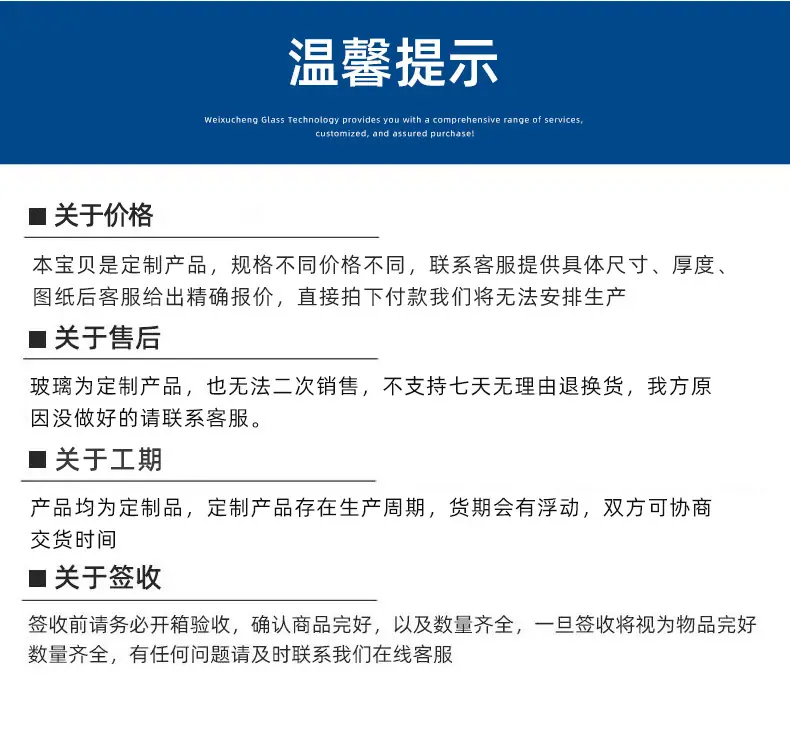 温馨提示

Weixucheng Glass Technology provides you with a comprehensive range of services, customized, and assured purchase!

■ 关于价格

本宝贝是定制产品，规格不同价格不同，联系客服提供具体尺寸、厚度、图纸后客服给出精确报价，直接拍下付款我们将无法安排生产

■ 关于售后

玻璃为定制产品，也无法二次销售，不支持七天无理由退换货，我方原因没做好的请联系客服。

■ 关于工期

产品均为定制品，定制产品存在生产周期，货期会有浮动，双方可协商交货时间

■ 关于签收

签收前请务必开箱验收，确认商品完好，以及数量齐全，一旦签收将视为物品完好数量齐全，有任何问题请及时联系我们在线客服